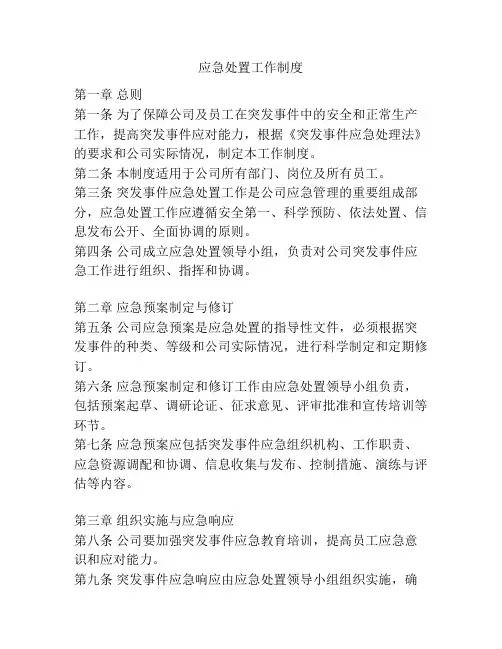 应急处置工作制度

第一章 总则
第一条 为了保障公司及员工在突发事件中的安全和正常生产工作，提高突发事件应对能力，根据《突发事件应急处理法》的要求和公司实际情况，制定本工作制度。
第二条 本制度适用于公司所有部门、岗位及所有员工。
第三条 突发事件应急处置工作是公司应急管理的重要组成部分，应急处置工作应遵循安全第一、科学预防、依法处置、信息发布公开、全面协调的原则。
第四条 公司成立应急处置领导小组，负责对公司突发事件应急工作进行组织、指挥和协调。

第二章 应急预案制定与修订
第五条 公司应急预案是应急处置的指导性文件，必须根据突发事件的种类、等级和公司实际情况，进行科学制定和定期修订。
第六条 应急预案制定和修订工作由应急处置领导小组负责，包括预案起草、调研论证、征求意见、评审批准和宣传培训等环节。
第七条 应急预案应包括突发事件应急组织机构、工作职责、应急资源调配和协调、信息收集与发布、控制措施、演练与评估等内容。

第三章 组织实施与应急响应
第八条 公司要加强突发事件应急教育培训，提高员工应急意识和应对能力。
第九条 突发事件应急响应由应急处置领导小组组织实施，确